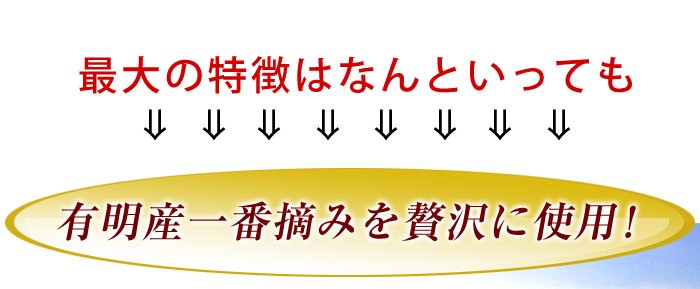 最大の特徴はなんといっても

⇓ ⇓ ⇓ ⇓ ⇓ ⇓ ⇓ ⇓

有明産一番摘みを贅沢に使用!